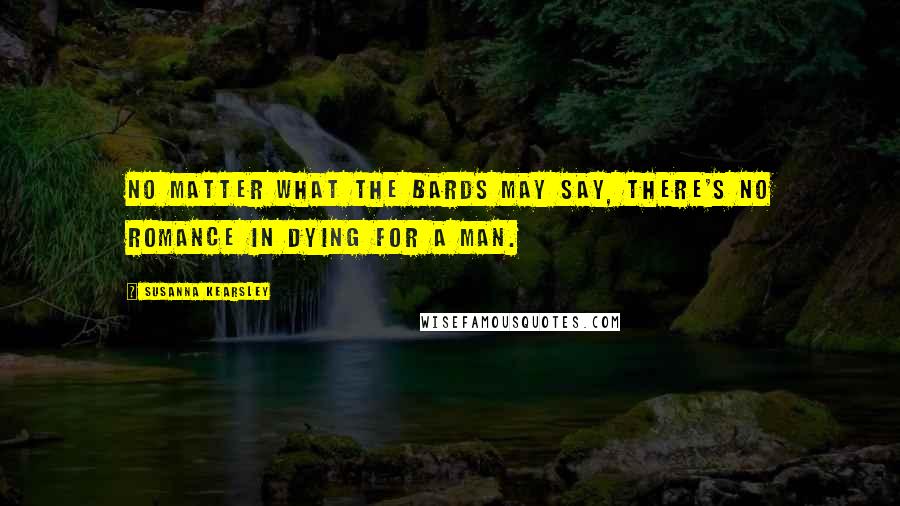 NO MATTER WHAT THE BARDS MAY SAY, THERE'S NO ROMANCE IN DYING FOR A MAN.

SUSANNA KEARSLEY

WISEFAMOUSQUOTES.COM